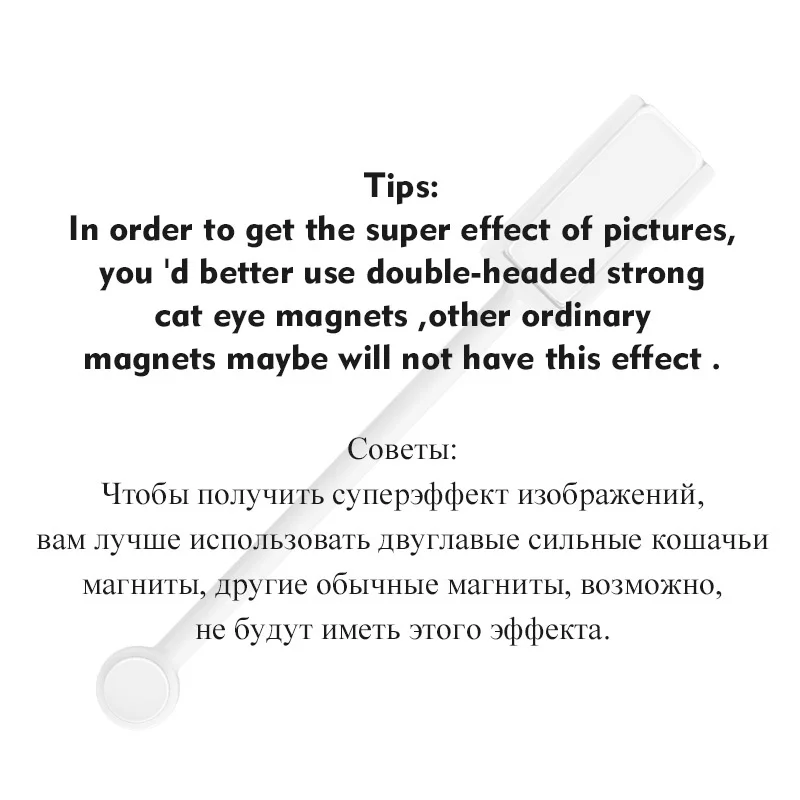 Tips:

In order to get the super effect of pictures, you 'd better use double-headed strong cat eye magnets ,other ordinary magnets maybe will not have this effect .

Советы:

Чтобы получить суперэффект изображений, вам лучше использовать двуглавые сильные кошачьи магниты, другие обычные магниты, возможно, не будут иметь этого эффекта.